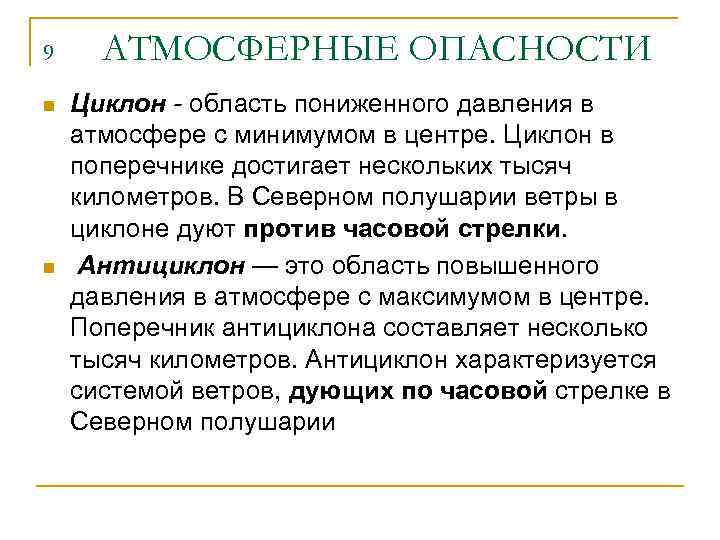 9 АТМОСФЕРНЫЕ ОПАСНОСТИ

Циклон - область пониженного давления в атмосфере с минимумом в центре. Циклон в поперечнике достигает нескольких тысяч километров. В Северном полушарии ветры в циклоне дуют против часовой стрелки.

Антициклон — это область повышенного давления в атмосфере с максимумом в центре. Поперечник антициклона составляет несколько тысяч километров. Антициклон характеризуется системой ветров, дующих по часовой стрелке в Северном полушарии